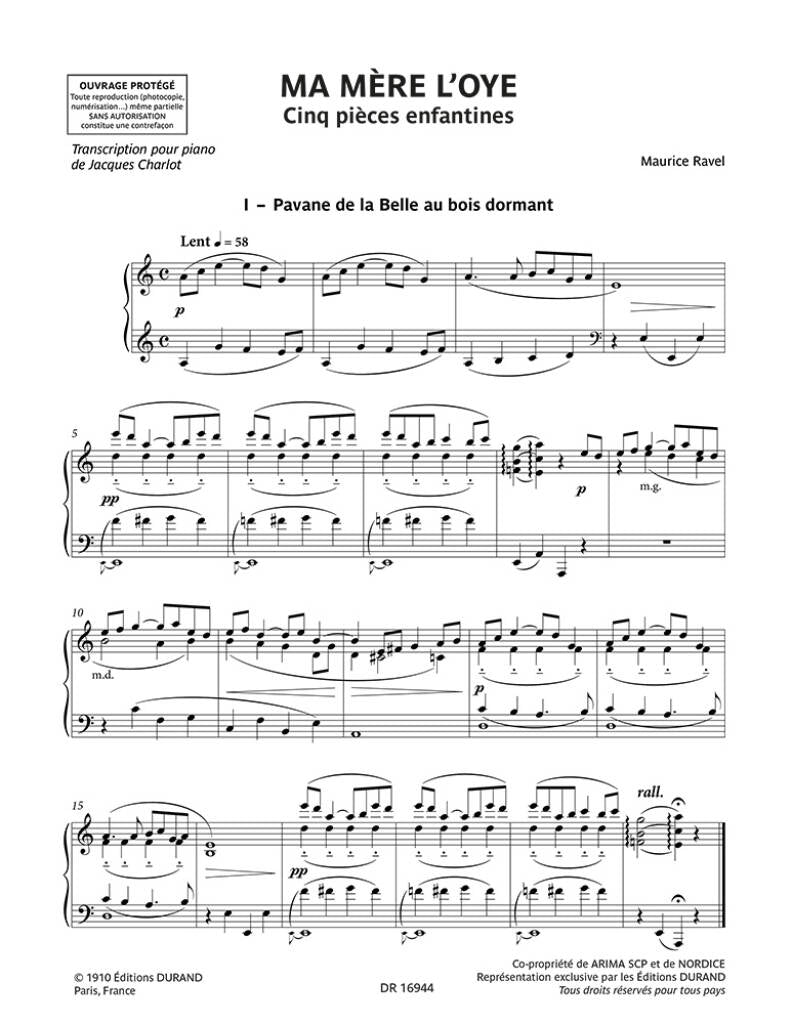 OUVRAGE PROTÉGÉ
Toute reproduction (photocopie, numérisation...) même partielle SANS AUTORISATION constitue une contrefaçon

MA MÈRE L'OYE
Cinq pièces enfantines

Transcription pour piano de Jacques Charlot

Maurice Ravel

I – Pavane de la Belle au bois dormant

Lent ♩ = 58

p

5

pp

p

m.g.

10

m.d.

p

15

pp

rall.

© 1910 Éditions DURAND
Paris, France

DR 16944

Co-propriété de ARIMA SCP et de NORDICE
Représentation exclusive par les Éditions DURAND
Tous droits réservés pour tous pays